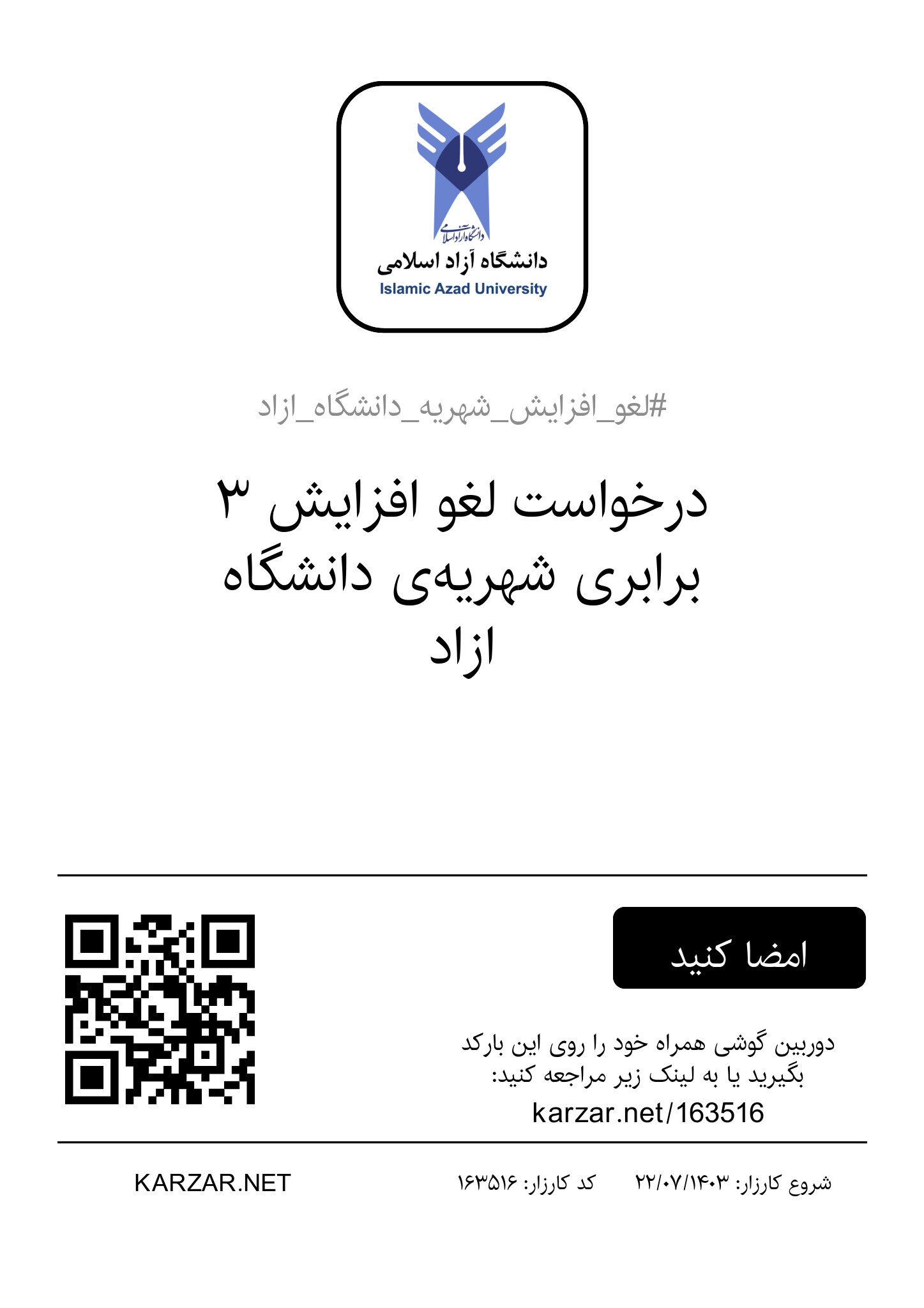 دانشگاه آزاد اسلامی

دانشگاه آزاد اسلامی
Islamic Azad University

#لغو_افزایش_شهریه_دانشگاه_ازاد

درخواست لغو افزایش ۳ برابری شهریه‌ی دانشگاه ازاد

امضا کنید

دوربین گوشی همراه خود را روی این بارکد بگیرید یا به لینک زیر مراجعه کنید:
karzar.net/163516

شروع کارزار: ۲۲/۰۷/۱۴۰۳ کد کارزار: ۱۶۳۵۱۶ KARZAR.NET